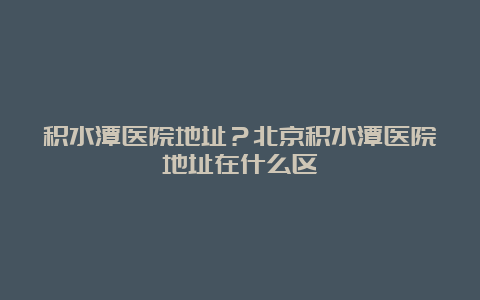 积水潭医院地址？北京积水潭医院地址在什么区